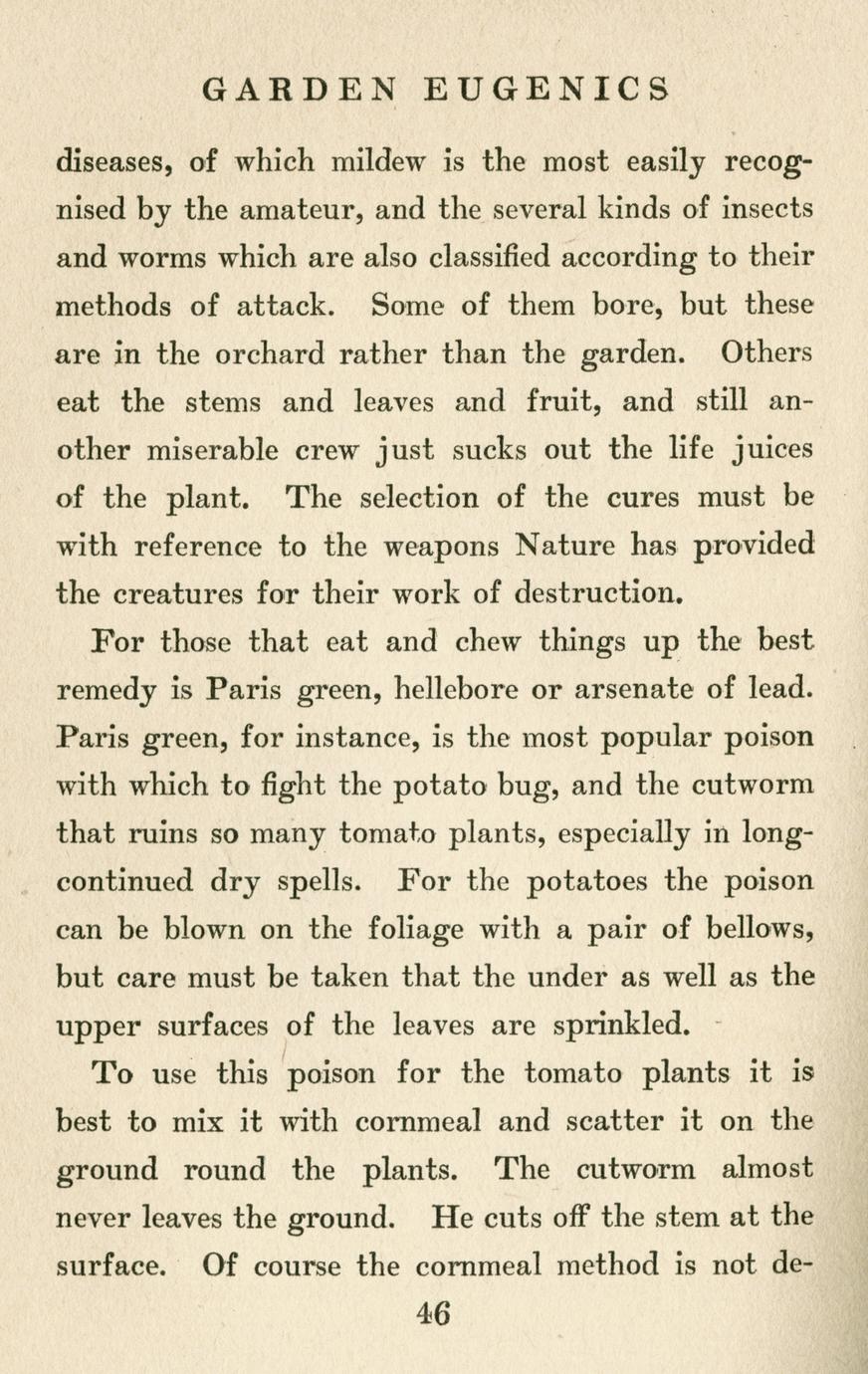 GARDEN EUGENICS

diseases, of which mildew is the most easily recognised by the amateur, and the several kinds of insects and worms which are also classified according to their methods of attack. Some of them bore, but these are in the orchard rather than the garden. Others eat the stems and leaves and fruit, and still another miserable crew just sucks out the life juices of the plant. The selection of the cures must be with reference to the weapons Nature has provided the creatures for their work of destruction.

For those that eat and chew things up the best remedy is Paris green, hellebore or arsenate of lead. Paris green, for instance, is the most popular poison with which to fight the potato bug, and the cutworm that ruins so many tomato plants, especially in long-continued dry spells. For the potatoes the poison can be blown on the foliage with a pair of bellows, but care must be taken that the under as well as the upper surfaces of the leaves are sprinkled.

To use this poison for the tomato plants it is best to mix it with cornmeal and scatter it on the ground round the plants. The cutworm almost never leaves the ground. He cuts off the stem at the surface. Of course the cornmeal method is not de-

46